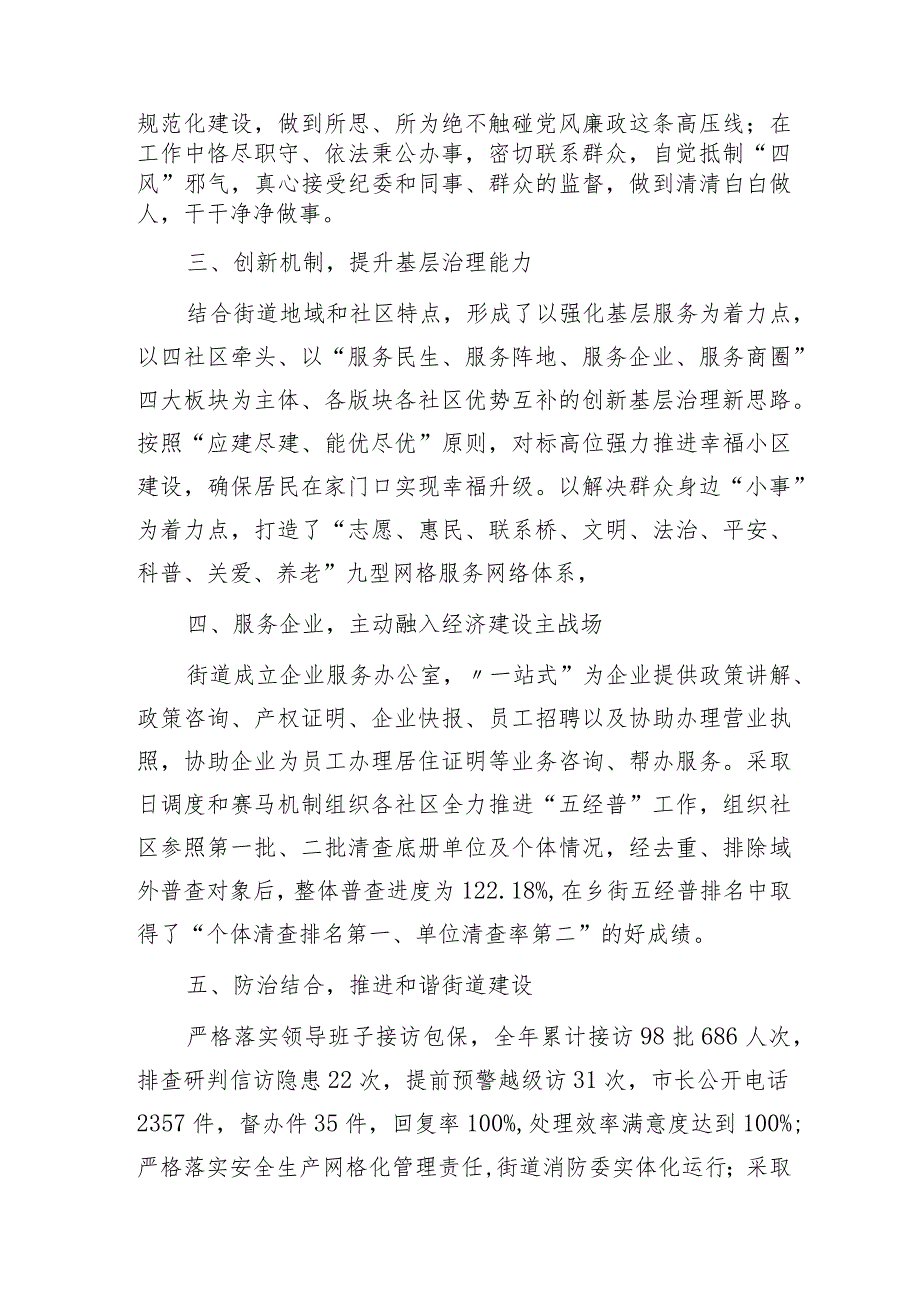 规范化建设，做到所思、所为绝不触碰党风廉政这条高压线；在工作中恪尽职守、依法秉公办事，密切联系群众，自觉抵制“四风”邪气，真心接受纪委和同事、群众的监督，做到清清白白做人，干干净净做事。

三、创新机制，提升基层治理能力

结合街道地域和社区特点，形成了以强化基层服务为着力点，以四社区牵头、以“服务民生、服务阵地、服务企业、服务商圈”四大板块为主体、各版块各社区优势互补的创新基层治理新思路。按照“应建尽建、能优尽优”原则，对标高位强力推进幸福小区建设，确保居民在家门口实现幸福升级。以解决群众身边“小事”为着力点，打造了“志愿、惠民、联系桥、文明、法治、平安、科普、关爱、养老”九型网格服务网络体系，

四、服务企业，主动融入经济建设主战场

街道成立企业服务办公室，〃一站式”为企业提供政策讲解、政策咨询、产权证明、企业快报、员工招聘以及协助办理营业执照，协助企业为员工办理居住证明等业务咨询、帮办服务。采取日调度和赛马机制组织各社区全力推进“五经普”工作，组织社区参照第一批、二批清查底册单位及个体情况，经去重、排除域外普查对象后，整体普查进度为122.18%，在乡街五经普排名中取得了“个体清查排名第一、单位清查率第二”的好成绩。

五、防治结合，推进和谐街道建设

严格落实领导班子接访包保，全年累计接访98批686人次，排查研判信访隐患22次，提前预警越级访31次，市长公开电话2357件，督办件35件，回复率100%，处理效率满意度达到100%；严格落实安全生产网格化管理责任，街道消防委实体化运行；采取